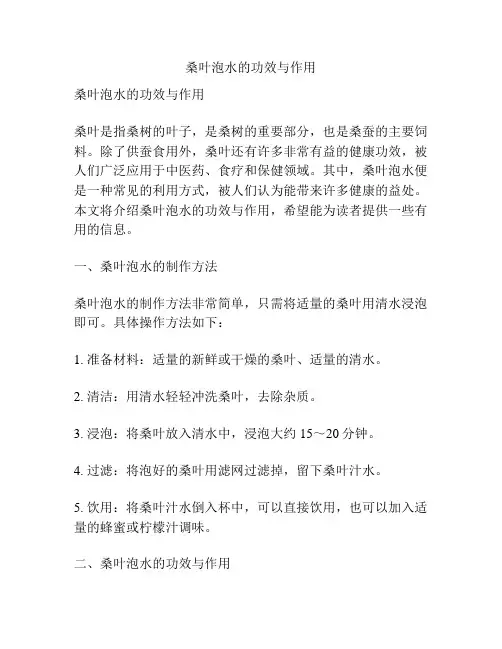 桑叶泡水的功效与作用

桑叶泡水的功效与作用

桑叶是指桑树的叶子，是桑树的重要部分，也是桑蚕的主要饲料。除了供蚕食用外，桑叶还有许多非常有益的健康功效，被人们广泛应用于中医药、食疗和保健领域。其中，桑叶泡水便是一种常见的利用方式，被人们认为能带来许多健康的益处。本文将介绍桑叶泡水的功效与作用，希望能为读者提供一些有用的信息。

一、桑叶泡水的制作方法

桑叶泡水的制作方法非常简单，只需将适量的桑叶用清水浸泡即可。具体操作方法如下：

1. 准备材料：适量的新鲜或干燥的桑叶、适量的清水。

2. 清洁：用清水轻轻冲洗桑叶，去除杂质。

3. 浸泡：将桑叶放入清水中，浸泡大约 15～20 分钟。

4. 过滤：将泡好的桑叶用滤网过滤掉，留下桑叶汁水。

5. 饮用：将桑叶汁水倒入杯中，可以直接饮用，也可以加入适量的蜂蜜或柠檬汁调味。

二、桑叶泡水的功效与作用